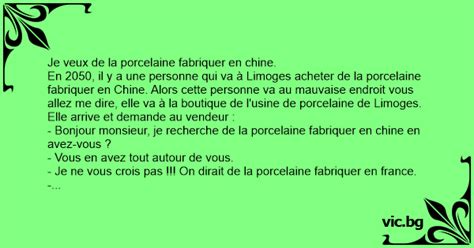 Je veux de la porcelaine fabriquer en chine.
En 2050, il y a une personne qui va à Limoges acheter de la porcelaine fabriquer en Chine. Alors cette personne va au mauvaise endroit vous allez me dire, elle va à la boutique de l'usine de porcelaine de Limoges.
Elle arrive et demande au vendeur :
- Bonjour monsieur, je recherche de la porcelaine fabriquer en chine en avez-vous ?
- Vous en avez tout autour de vous.
- Je ne vous crois pas !!! On dirait de la porcelaine fabriquer en france.
-...

vic.bg